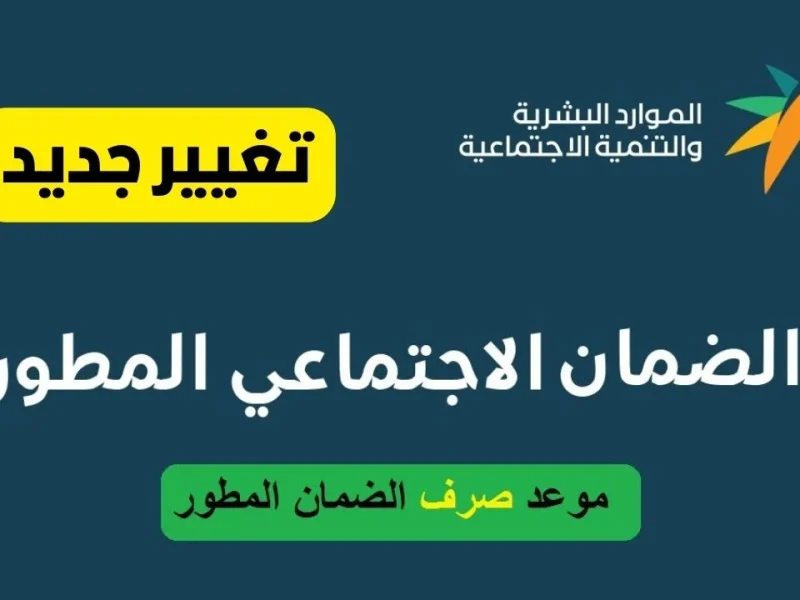 الموارد البشرية
والتنمية الاجتماعية

تغيير جديد

الضمان الاجتماعي المطور

موعد صرف الضمان المطور